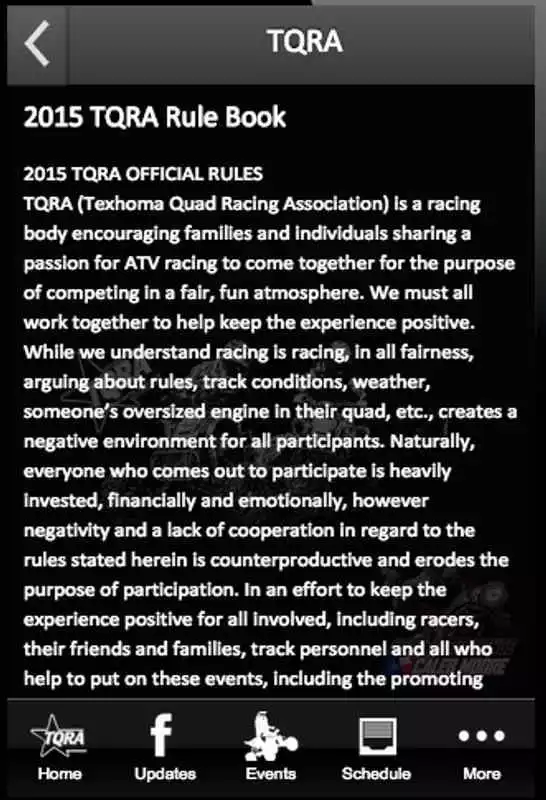 TQRA

2015 TQRA Rule Book

2015 TQRA OFFICIAL RULES
TQRA (Texhoma Quad Racing Association) is a racing body encouraging families and individuals sharing a passion for ATV racing to come together for the purpose of competing in a fair, fun atmosphere. We must all work together to help keep the experience positive. While we understand racing is racing, in all fairness, arguing about rules, track conditions, weather, someone's oversized engine in their quad, etc., creates a negative environment for all participants. Naturally, everyone who comes out to participate is heavily invested, financially and emotionally, however negativity and a lack of cooperation in regard to the rules stated herein is counterproductive and erodes the purpose of participation. In an effort to keep the experience positive for all involved, including racers, their friends and families, track personnel and all who help to put on these events, including the promoting

TQRA
Home
Updates
Events
Schedule
More